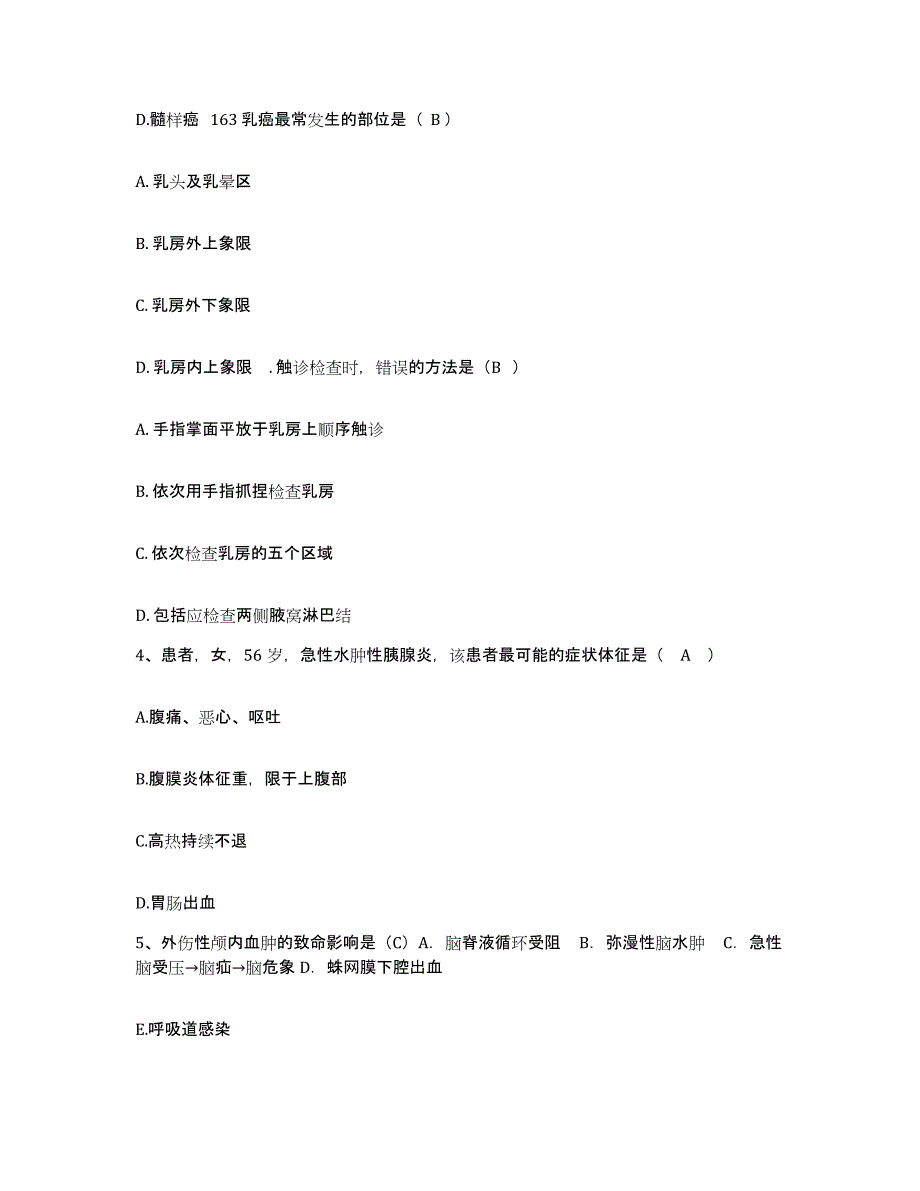 D.髓样癌 163 乳癌最常发生的部位是（ B）

A. 乳头及乳晕区

B. 乳房外上象限

C. 乳房外下象限

D. 乳房内上象限 . 触诊检查时，错误的方法是（B ）

A. 手指掌面平放于乳房上顺序触诊

B. 依次用手指抓捏检查乳房

C. 依次检查乳房的五个区域

D. 包括应检查两侧腋窝淋巴结

4、患者，女，56 岁，急性水肿性胰腺炎，该患者最可能的症状体征是（ A ）

A.腹痛、恶心、呕吐

B.腹膜炎体征重，限于上腹部

C.高热持续不退

D.胃肠出血

5、外伤性颅内血肿的致命影响是（C）A. 脑脊液循环受阻 B. 弥漫性脑水肿 C. 急性脑受压→脑疝→脑危象 D. 蛛网膜下腔出血

E.呼吸道感染